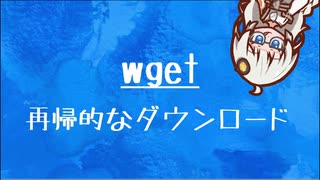 wget

再帰的なダウンロード